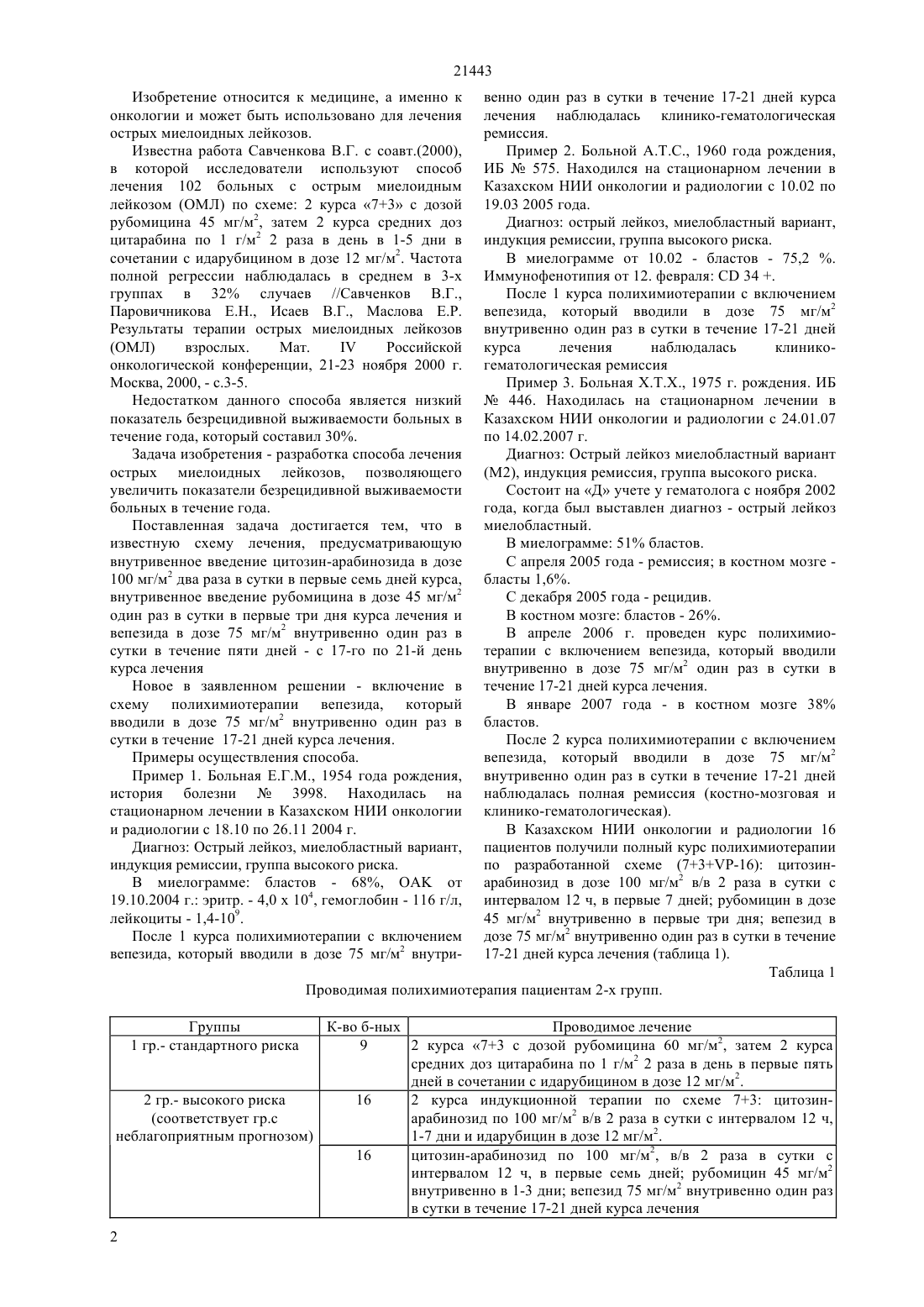 21443

Изобретение относится к медицине, а именно к онкологии и может быть использовано для лечения острых миелоидных лейкозов.

Известна работа Савченкова В.Г. с соавт.(2000), в которой исследователи используют способ лечения 102 больных с острым миелоидным лейкозом (ОМЛ) по схеме: 2 курса «7+3» с дозой рубомицина 45 мг/м$^2$, затем 2 курса средних доз цитарабина по 1 г/м$^2$ 2 раза в день в 1-5 дни в сочетании с идарубицином в дозе 12 мг/м$^2$. Частота полной регрессии наблюдалась в среднем в 3-х группах в 32% случаев //Савченков В.Г., Паровичникова Е.Н., Исаев В.Г., Маслова Е.Р. Результаты терапии острых миелоидных лейкозов (ОМЛ) взрослых. Мат. IV Российской онкологической конференции, 21-23 ноября 2000 г. Москва, 2000, - с.3-5.

Недостатком данного способа является низкий показатель безрецидивной выживаемости больных в течение года, который составил 30%.

Задача изобретения - разработка способа лечения острых миелоидных лейкозов, позволяющего увеличить показатели безрецидивной выживаемости больных в течение года.

Поставленная задача достигается тем, что в известную схему лечения, предусматривающую внутривенное введение цитозин-арабинозида в дозе 100 мг/м$^2$ два раза в сутки в первые семь дней курса, внутривенное введение рубомицина в дозе 45 мг/м$^2$ один раз в сутки в первые три дня курса лечения и вепезида в дозе 75 мг/м$^2$ внутривенно один раз в сутки в течение пяти дней - с 17-го по 21-й день курса лечения

Новое в заявленном решении - включение в схему полихимиотерапии вепезида, который вводили в дозе 75 мг/м$^2$ внутривенно один раз в сутки в течение 17-21 дней курса лечения.

Примеры осуществления способа.

Пример 1. Больная Е.Г.М., 1954 года рождения, история болезни № 3998. Находилась на стационарном лечении в Казахском НИИ онкологии и радиологии с 18.10 по 26.11 2004 г.

Диагноз: Острый лейкоз, миелобластный вариант, индукция ремиссии, группа высокого риска.

В миелограмме: бластов - 68%, ОАК от 19.10.2004 г.: эритр. - 4,0 х 10$^4$, гемоглобин - 116 г/л, лейкоциты - 1,4-10$^9$.

После 1 курса полихимиотерапии с включением вепезида, который вводили в дозе 75 мг/м$^2$ внутривенно один раз в сутки в течение 17-21 дней курса лечения наблюдалась клинико-гематологическая ремиссия.

Пример 2. Больной А.Т.С., 1960 года рождения, ИБ № 575. Находился на стационарном лечении в Казахском НИИ онкологии и радиологии с 10.02 по 19.03 2005 года.

Диагноз: острый лейкоз, миелобластный вариант, индукция ремиссии, группа высокого риска.

В миелограмме от 10.02 - бластов - 75,2 %. Иммунофенотипия от 12. февраля: CD 34 +.

После 1 курса полихимиотерапии с включением вепезида, который вводили в дозе 75 мг/м$^2$ внутривенно один раз в сутки в течение 17-21 дней курса лечения наблюдалась клинико-гематологическая ремиссия

Пример 3. Больная Х.Т.Х., 1975 г. рождения. ИБ № 446. Находилась на стационарном лечении в Казахском НИИ онкологии и радиологии с 24.01.07 по 14.02.2007 г.

Диагноз: Острый лейкоз миелобластный вариант (М2), индукция ремиссия, группа высокого риска.

Состоит на «Д» учете у гематолога с ноября 2002 года, когда был выставлен диагноз - острый лейкоз миелобластный.

В миелограмме: 51% бластов.

С апреля 2005 года - ремиссия; в костном мозге - бласты 1,6%.

С декабря 2005 года - рецидив.

В костном мозге: бластов - 26%.

В апреле 2006 г. проведен курс полихимиотерапии с включением вепезида, который вводили внутривенно в дозе 75 мг/м$^2$ один раз в сутки в течение 17-21 дней курса лечения.

В январе 2007 года - в костном мозге 38% бластов.

После 2 курса полихимиотерапии с включением вепезида, который вводили в дозе 75 мг/м$^2$ внутривенно один раз в сутки в течение 17-21 дней наблюдалась полная ремиссия (костно-мозговая и клинико-гематологическая).

В Казахском НИИ онкологии и радиологии 16 пациентов получили полный курс полихимиотерапии по разработанной схеме (7+3+VP-16): цитозин-арабинозид в дозе 100 мг/м$^2$ в/в 2 раза в сутки с интервалом 12 ч, в первые 7 дней; рубомицин в дозе 45 мг/м$^2$ внутривенно в первые три дня; вепезид в дозе 75 мг/м$^2$ внутривенно один раз в сутки в течение 17-21 дней курса лечения (таблица 1).

Таблица 1

Проводимая полихимиотерапия пациентам 2-х групп.

| Группы | К-во б-ных | Проводимое лечение |
|---|---|---|
| 1 гр.- стандартного риска | 9 | 2 курса «7+3 с дозой рубомицина 60 мг/м$^2$, затем 2 курса средних доз цитарабина по 1 г/м$^2$ 2 раза в день в первые пять дней в сочетании с идарубицином в дозе 12 мг/м$^2$. |
| 2 гр.- высокого риска (соответствует гр.с неблагоприятным прогнозом) | 16 | 2 курса индукционной терапии по схеме 7+3: цитозин-арабинозид по 100 мг/м$^2$ в/в 2 раза в сутки с интервалом 12 ч, 1-7 дни и идарубицин в дозе 12 мг/м$^2$. |
| | 16 | цитозин-арабинозид по 100 мг/м$^2$, в/в 2 раза в сутки с интервалом 12 ч, в первые семь дней; рубомицин 45 мг/м$^2$ внутривенно в 1-3 дни; вепезид 75 мг/м$^2$ внутривенно один раз в сутки в течение 17-21 дней курса лечения |

2